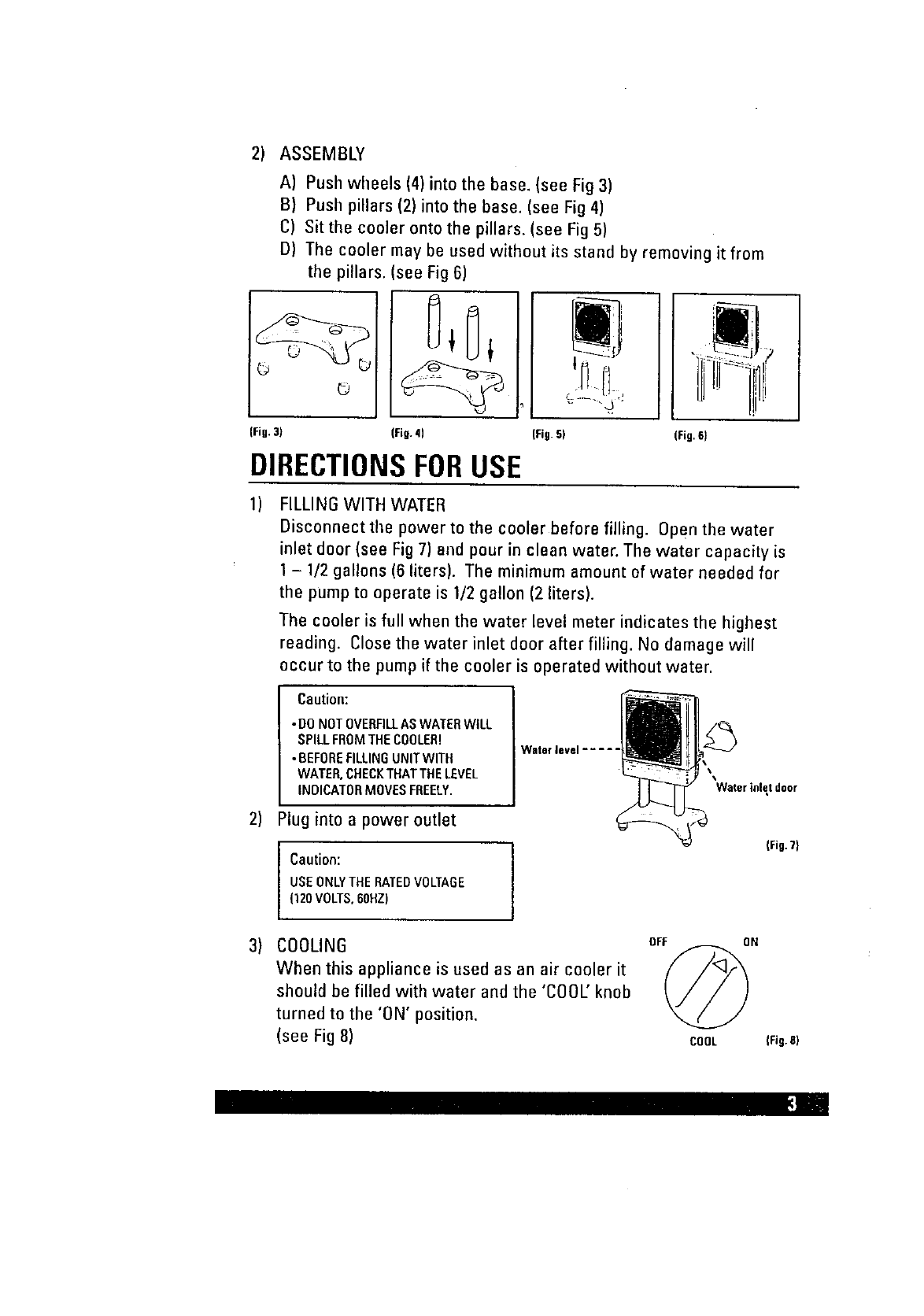 2) ASSEMBLY

A) Push wheels (4) into the base. (see Fig 3)
B) Push pillars (2) into the base. (see Fig 4)
C) Sit the cooler onto the pillars. (see Fig 5)
D) The cooler may be used without its stand by removing it from the pillars. (see Fig 6)

(Fig. 3) (Fig. 4) (Fig. 5) (Fig. 6)

DIRECTIONS FOR USE

1) FILLING WITH WATER
Disconnect the power to the cooler before filling. Open the water inlet door (see Fig 7) and pour in clean water. The water capacity is 1 – 1/2 gallons (6 liters). The minimum amount of water needed for the pump to operate is 1/2 gallon (2 liters).

The cooler is full when the water level meter indicates the highest reading. Close the water inlet door after filling. No damage will occur to the pump if the cooler is operated without water.

Caution:
• DO NOT OVERFILL AS WATER WILL SPILL FROM THE COOLER!
• BEFORE FILLING UNIT WITH WATER, CHECK THAT THE LEVEL INDICATOR MOVES FREELY.

Water level

Water inlet door

(Fig. 7)

2) Plug into a power outlet

Caution:
USE ONLY THE RATED VOLTAGE (120 VOLTS, 60HZ)

3) COOLING
When this appliance is used as an air cooler it should be filled with water and the 'COOL' knob turned to the 'ON' position.
(see Fig 8)

OFF ON
COOL (Fig. 8)

3